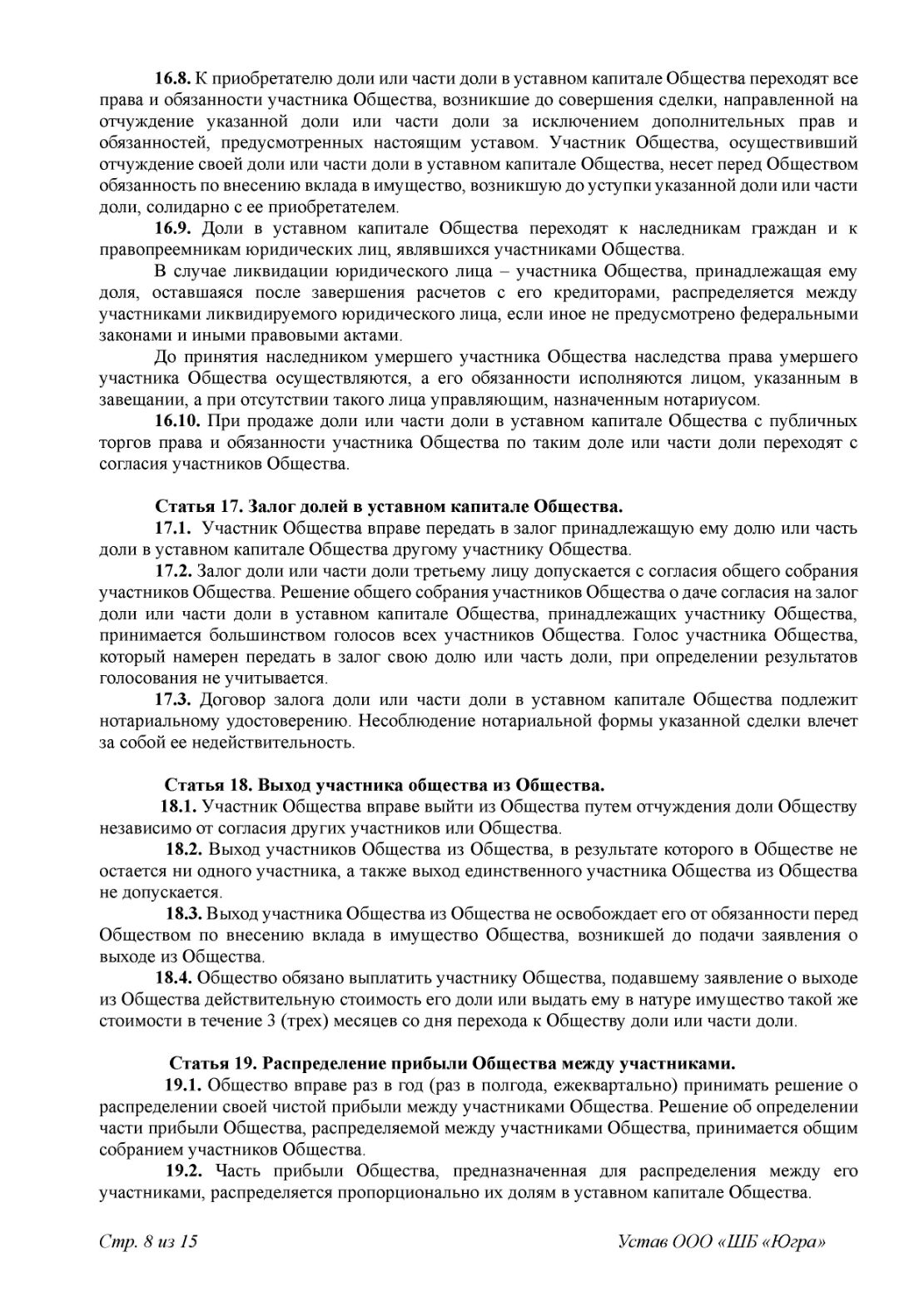 16.8. К приобретателю доли или части доли в уставном капитале Общества переходят все права и обязанности участника Общества, возникшие до совершения сделки, направленной на отчуждение указанной доли или части доли за исключением дополнительных прав и обязанностей, предусмотренных настоящим уставом. Участник Общества, осуществивший отчуждение своей доли или части доли в уставном капитале Общества, несет перед Обществом обязанность по внесению вклада в имущество, возникшую до уступки указанной доли или части доли, солидарно с ее приобретателем.

16.9. Доли в уставном капитале Общества переходят к наследникам граждан и к правопреемникам юридических лиц, являвшихся участниками Общества.

В случае ликвидации юридического лица – участника Общества, принадлежащая ему доля, оставшаяся после завершения расчетов с его кредиторами, распределяется между участниками ликвидируемого юридического лица, если иное не предусмотрено федеральными законами и иными правовыми актами.

До принятия наследником умершего участника Общества наследства права умершего участника Общества осуществляются, а его обязанности исполняются лицом, указанным в завещании, а при отсутствии такого лица управляющим, назначенным нотариусом.

16.10. При продаже доли или части доли в уставном капитале Общества с публичных торгов права и обязанности участника Общества по таким доле или части доли переходят с согласия участников Общества.

Статья 17. Залог долей в уставном капитале Общества.

17.1. Участник Общества вправе передать в залог принадлежащую ему долю или часть доли в уставном капитале Общества другому участнику Общества.

17.2. Залог доли или части доли третьему лицу допускается с согласия общего собрания участников Общества. Решение общего собрания участников Общества о даче согласия на залог доли или части доли в уставном капитале Общества, принадлежащих участнику Общества, принимается большинством голосов всех участников Общества. Голос участника Общества, который намерен передать в залог свою долю или часть доли, при определении результатов голосования не учитывается.

17.3. Договор залога доли или части доли в уставном капитале Общества подлежит нотариальному удостоверению. Несоблюдение нотариальной формы указанной сделки влечет за собой ее недействительность.

Статья 18. Выход участника общества из Общества.

18.1. Участник Общества вправе выйти из Общества путем отчуждения доли Обществу независимо от согласия других участников или Общества.

18.2. Выход участников Общества из Общества, в результате которого в Обществе не остается ни одного участника, а также выход единственного участника Общества из Общества не допускается.

18.3. Выход участника Общества из Общества не освобождает его от обязанности перед Обществом по внесению вклада в имущество Общества, возникшей до подачи заявления о выходе из Общества.

18.4. Общество обязано выплатить участнику Общества, подавшему заявление о выходе из Общества действительную стоимость его доли или выдать ему в натуре имущество такой же стоимости в течение 3 (трех) месяцев со дня перехода к Обществу доли или части доли.

Статья 19. Распределение прибыли Общества между участниками.

19.1. Общество вправе раз в год (раз в полгода, ежеквартально) принимать решение о распределении своей чистой прибыли между участниками Общества. Решение об определении части прибыли Общества, распределяемой между участниками Общества, принимается общим собранием участников Общества.

19.2. Часть прибыли Общества, предназначенная для распределения между его участниками, распределяется пропорционально их долям в уставном капитале Общества.

Стр. 8 из 15

Устав ООО «ШБ «Югра»